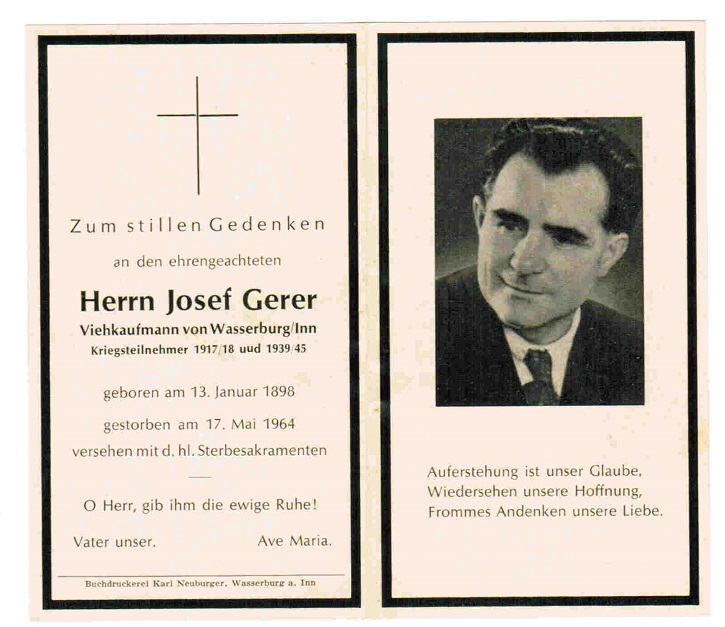 Zum stillen Gedenken

an den ehrengeachteten

Herrn Josef Gerer

Viehkaufmann von Wasserburg/Inn

Kriegsteilnehmer 1917/18 uud 1939/45

geboren am 13. Januar 1898

gestorben am 17. Mai 1964

versehen mit d. hl. Sterbesakramenten

O Herr, gib ihm die ewige Ruhe!

Vater unser. Ave Maria.

Buchdruckerei Karl Neuburger, Wasserburg a. Inn

Auferstehung ist unser Glaube,
Wiedersehen unsere Hoffnung,
Frommes Andenken unsere Liebe.